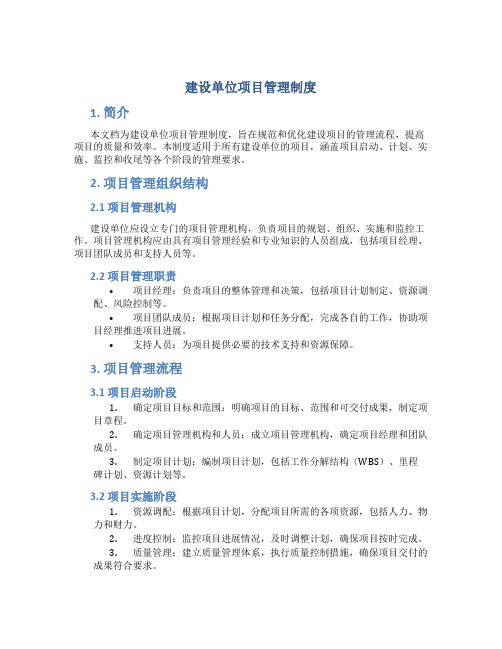 建设单位项目管理制度

1. 简介

本文档为建设单位项目管理制度，旨在规范和优化建设项目的管理流程，提高项目的质量和效率。本制度适用于所有建设单位的项目，涵盖项目启动、计划、实施、监控和收尾等各个阶段的管理要求。

2. 项目管理组织结构

2.1 项目管理机构

建设单位应设立专门的项目管理机构，负责项目的规划、组织、实施和监控工作。项目管理机构应由具有项目管理经验和专业知识的人员组成，包括项目经理、项目团队成员和支持人员等。

2.2 项目管理职责

• 项目经理：负责项目的整体管理和决策，包括项目计划制定、资源调配、风险控制等。
• 项目团队成员：根据项目计划和任务分配，完成各自的工作，协助项目经理推进项目进展。
• 支持人员：为项目提供必要的技术支持和资源保障。

3. 项目管理流程

3.1 项目启动阶段

1. 确定项目目标和范围：明确项目的目标、范围和可交付成果，制定项目章程。
2. 确定项目管理机构和人员：成立项目管理机构，确定项目经理和团队成员。
3. 制定项目计划：编制项目计划，包括工作分解结构（WBS）、里程碑计划、资源计划等。

3.2 项目实施阶段

1. 资源调配：根据项目计划，分配项目所需的各项资源，包括人力、物力和财力。
2. 进度控制：监控项目进展情况，及时调整计划，确保项目按时完成。
3. 质量管理：建立质量管理体系，执行质量控制措施，确保项目交付的成果符合要求。